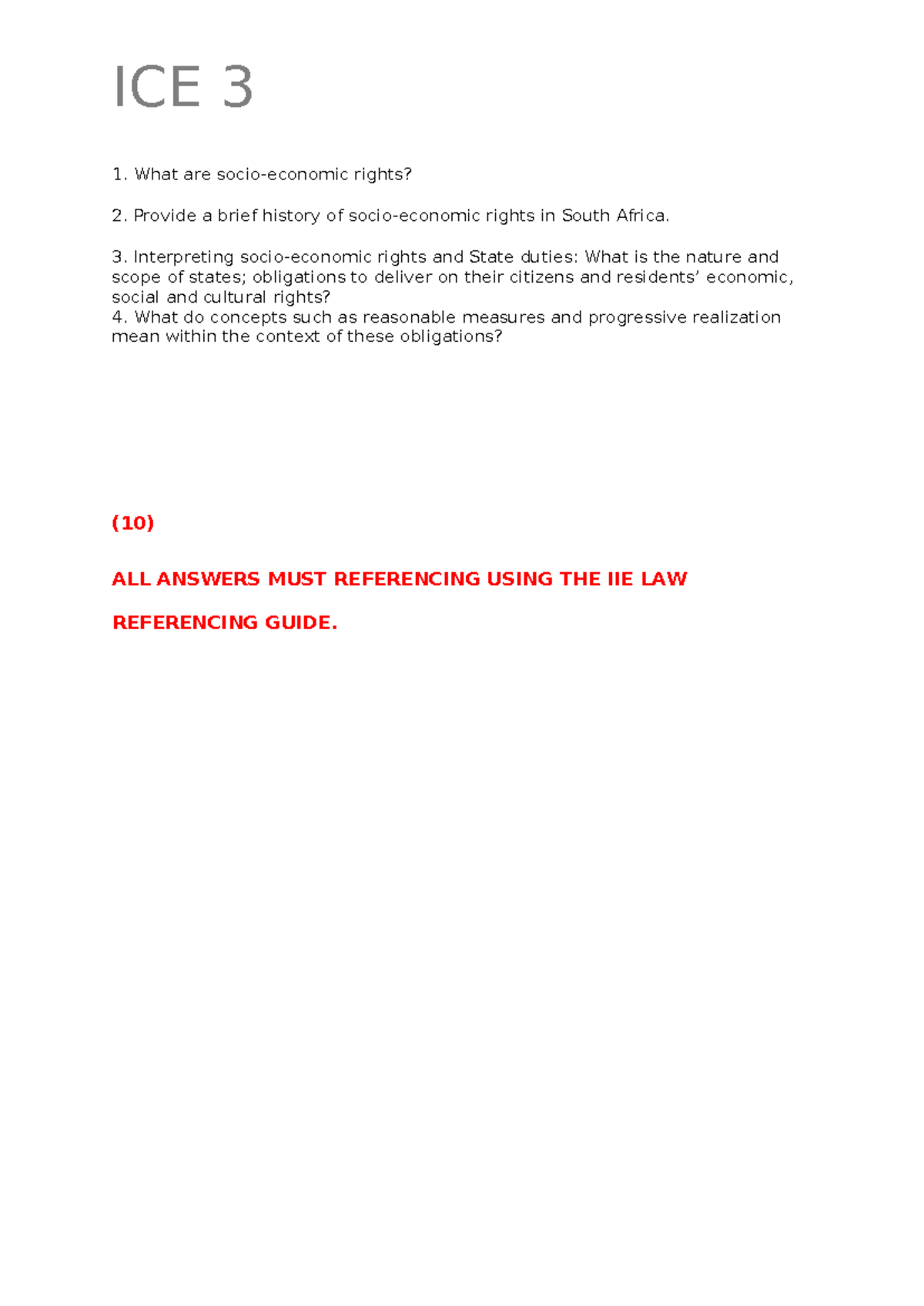 ICE 3

1. What are socio-economic rights?

2. Provide a brief history of socio-economic rights in South Africa.

3. Interpreting socio-economic rights and State duties: What is the nature and scope of states; obligations to deliver on their citizens and residents' economic, social and cultural rights?
4. What do concepts such as reasonable measures and progressive realization mean within the context of these obligations?

(10)

ALL ANSWERS MUST REFERENCING USING THE IIE LAW REFERENCING GUIDE.